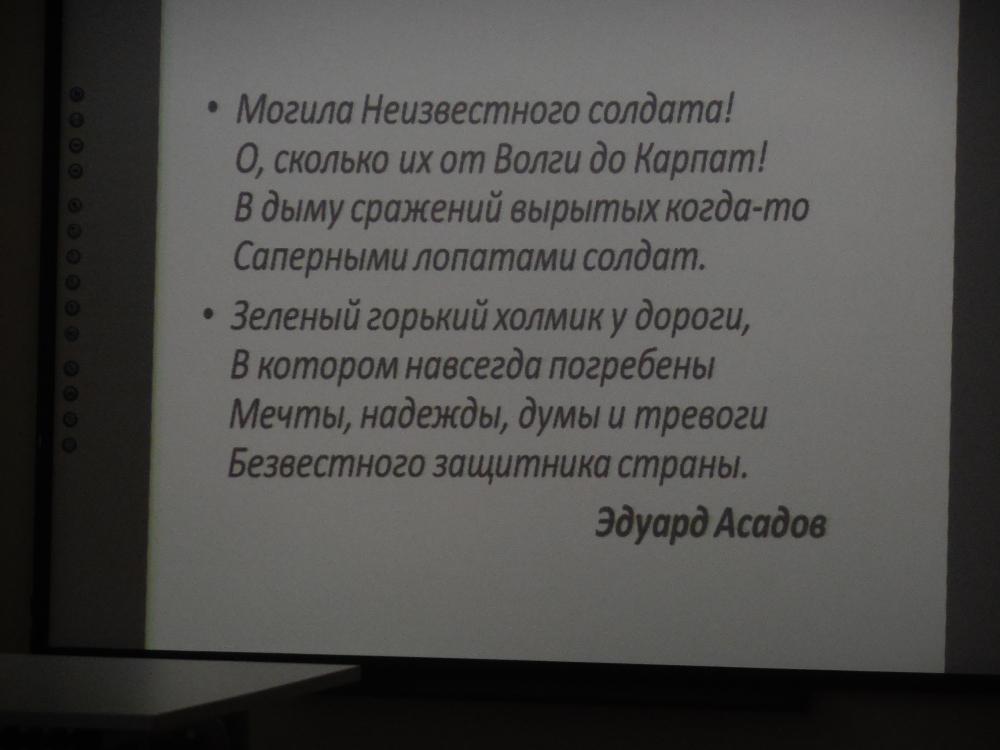 • Могила Неизвестного солдата!
О, сколько их от Волги до Карпат!
В дыму сражений вырытых когда-то
Саперными лопатами солдат.

• Зеленый горький холмик у дороги,
В котором навсегда погребены
Мечты, надежды, думы и тревоги
Безвестного защитника страны.

Эдуард Асадов